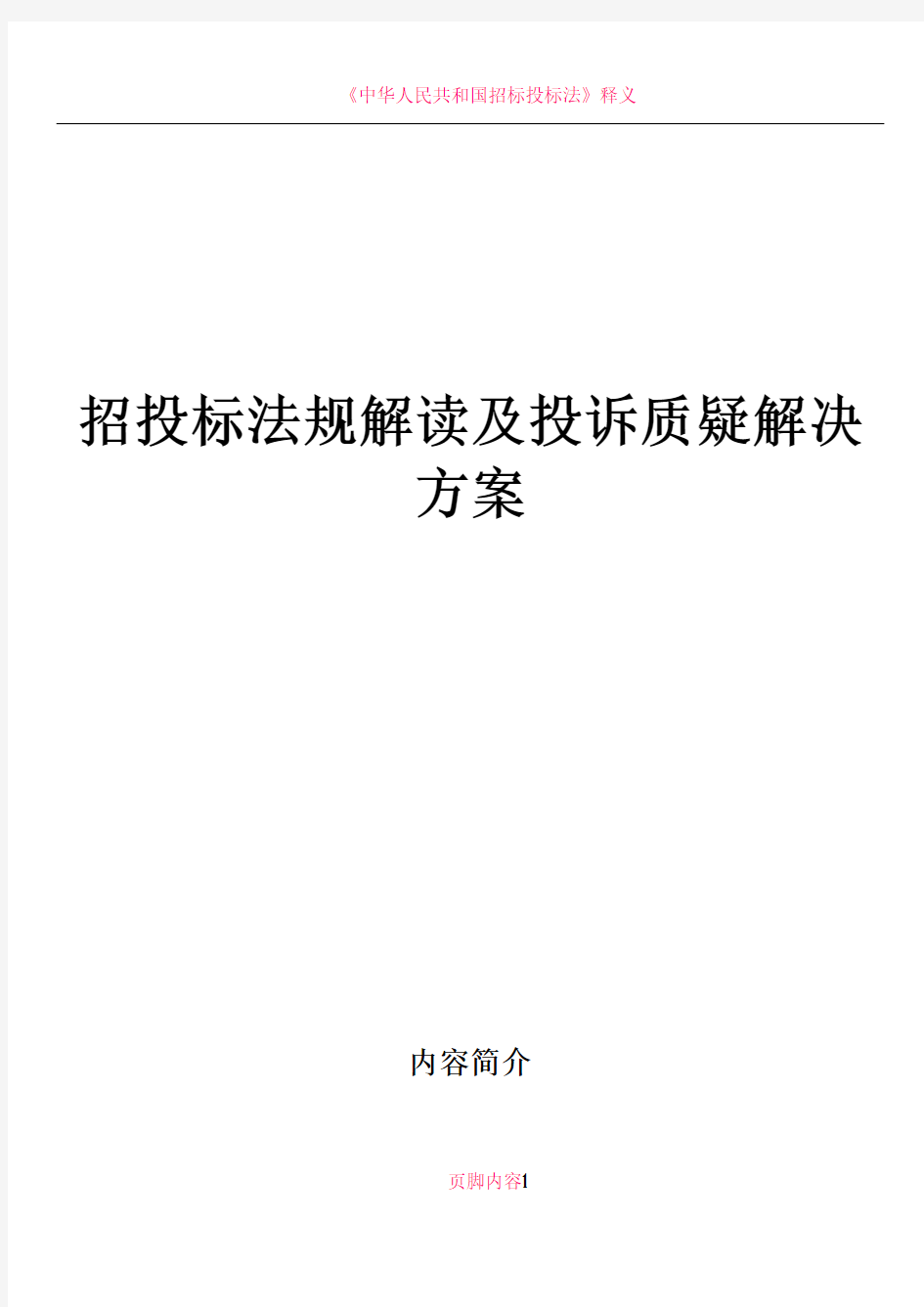 《中华人民共和国招标投标法》释义

招投标法规解读及投诉质疑解决方案

内容简介

页脚内容1